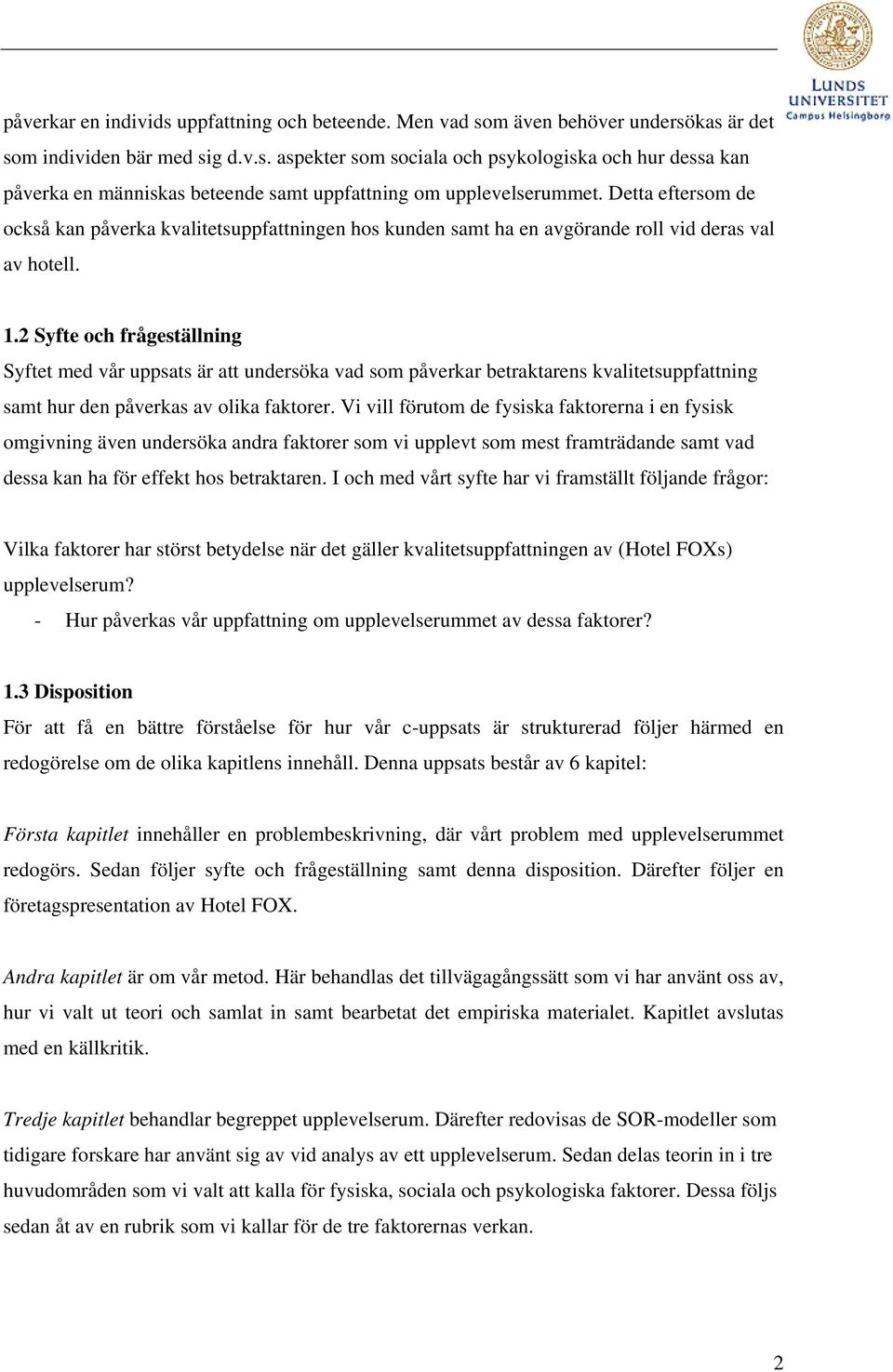 LUNDS UNIVERSITET
Campus Helsingborg

påverkar en individs uppfattning och beteende. Men vad som även behöver undersökas är det som individen bär med sig d.v.s. aspekter som sociala och psykologiska och hur dessa kan påverka en människas beteende samt uppfattning om upplevelserummet. Detta eftersom de också kan påverka kvalitetsuppfattningen hos kunden samt ha en avgörande roll vid deras val av hotell.

1.2 Syfte och frågeställning
Syftet med vår uppsats är att undersöka vad som påverkar betraktarens kvalitetsuppfattning samt hur den påverkas av olika faktorer. Vi vill förutom de fysiska faktorerna i en fysisk omgivning även undersöka andra faktorer som vi upplevt som mest framträdande samt vad dessa kan ha för effekt hos betraktaren. I och med vårt syfte har vi framställt följande frågor:

Vilka faktorer har störst betydelse när det gäller kvalitetsuppfattningen av (Hotel FOXs) upplevelserum?
- Hur påverkas vår uppfattning om upplevelserummet av dessa faktorer?

1.3 Disposition
För att få en bättre förståelse för hur vår c-uppsats är strukturerad följer härmed en redogörelse om de olika kapitlens innehåll. Denna uppsats består av 6 kapitel:

Första kapitlet innehåller en problembeskrivning, där vårt problem med upplevelserummet redogörs. Sedan följer syfte och frågeställning samt denna disposition. Därefter följer en företagspresentation av Hotel FOX.

Andra kapitlet är om vår metod. Här behandlas det tillvägagångssätt som vi har använt oss av, hur vi valt ut teori och samlat in samt bearbetat det empiriska materialet. Kapitlet avslutas med en källkritik.

Tredje kapitlet behandlar begreppet upplevelserum. Därefter redovisas de SOR-modeller som tidigare forskare har använt sig av vid analys av ett upplevelserum. Sedan delas teorin in i tre huvudområden som vi valt att kalla för fysiska, sociala och psykologiska faktorer. Dessa följs sedan åt av en rubrik som vi kallar för de tre faktorernas verkan.

2